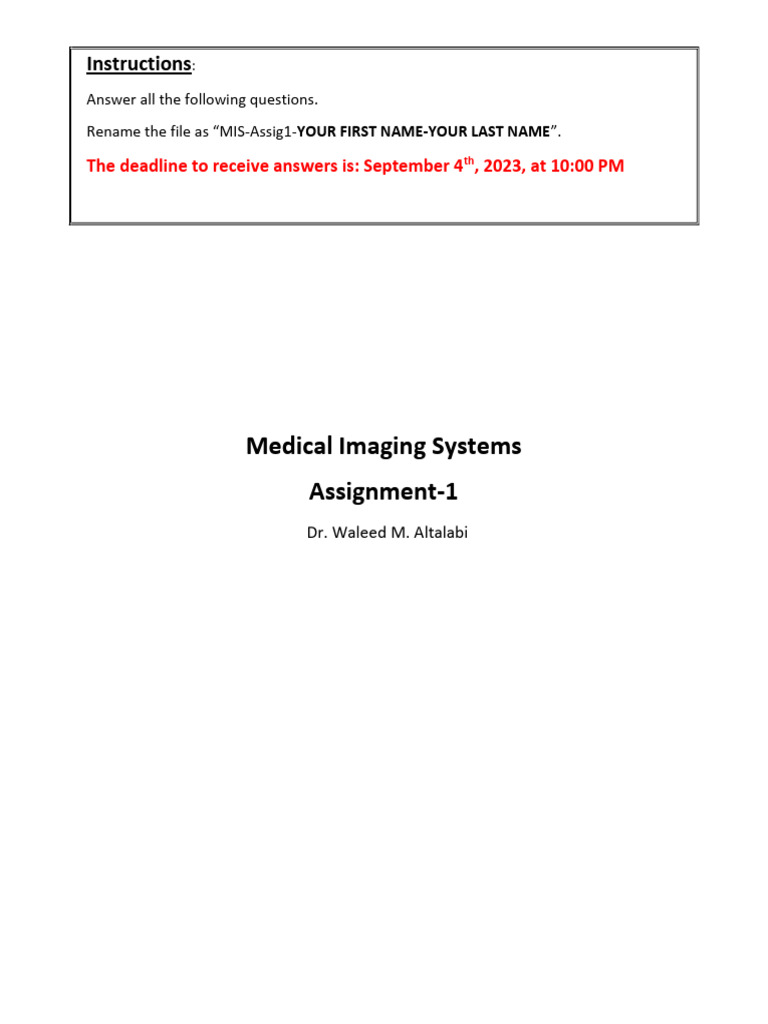 Instructions:

Answer all the following questions.

Rename the file as “MIS-Assig1-YOUR FIRST NAME-YOUR LAST NAME”.

The deadline to receive answers is: September 4$^{th}$, 2023, at 10:00 PM

Medical Imaging Systems

Assignment-1

Dr. Waleed M. Altalabi